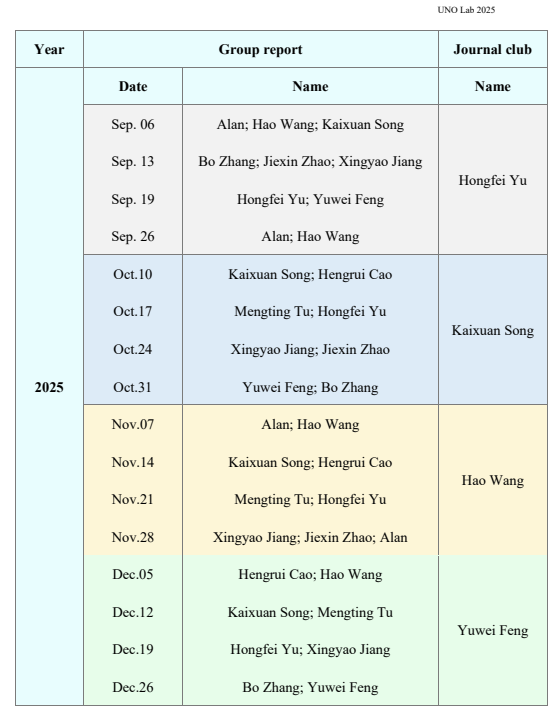 UNO Lab 2025

| Year | Group report | | Journal club |
|---|---|---|---|
| | Date | Name | Name |
| 2025 | Sep. 06 | Alan; Hao Wang; Kaixuan Song | Hongfei Yu |
| | Sep. 13 | Bo Zhang; Jiexin Zhao; Xingyao Jiang | |
| | Sep. 19 | Hongfei Yu; Yuwei Feng | |
| | Sep. 26 | Alan; Hao Wang | |
| | Oct.10 | Kaixuan Song; Hengrui Cao | Kaixuan Song |
| | Oct.17 | Mengting Tu; Hongfei Yu | |
| | Oct.24 | Xingyao Jiang; Jiexin Zhao | |
| | Oct.31 | Yuwei Feng; Bo Zhang | |
| | Nov.07 | Alan; Hao Wang | Hao Wang |
| | Nov.14 | Kaixuan Song; Hengrui Cao | |
| | Nov.21 | Mengting Tu; Hongfei Yu | |
| | Nov.28 | Xingyao Jiang; Jiexin Zhao; Alan | |
| | Dec.05 | Hengrui Cao; Hao Wang | Yuwei Feng |
| | Dec.12 | Kaixuan Song; Mengting Tu | |
| | Dec.19 | Hongfei Yu; Xingyao Jiang | |
| | Dec.26 | Bo Zhang; Yuwei Feng | |